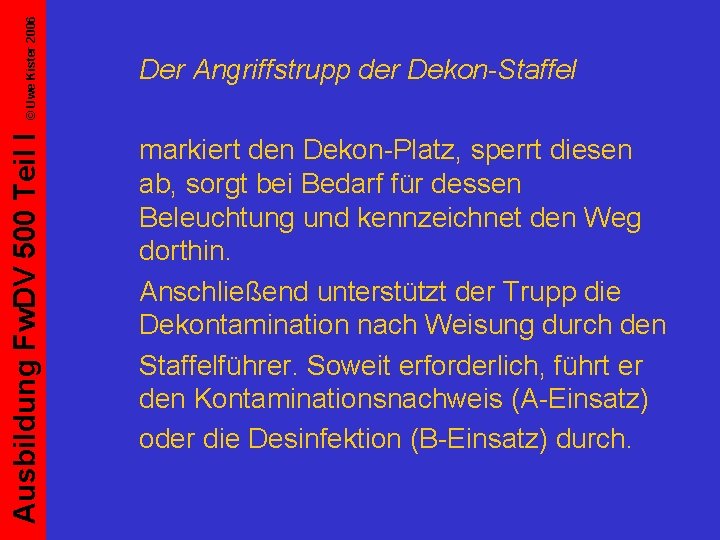 Ausbildung FwDV 500 Teil I © Uwe Kister 2006

Der Angriffstrupp der Dekon-Staffel

markiert den Dekon-Platz, sperrt diesen ab, sorgt bei Bedarf für dessen Beleuchtung und kennzeichnet den Weg dorthin.

Anschließend unterstützt der Trupp die Dekontamination nach Weisung durch den Staffelführer. Soweit erforderlich, führt er den Kontaminationsnachweis (A-Einsatz) oder die Desinfektion (B-Einsatz) durch.